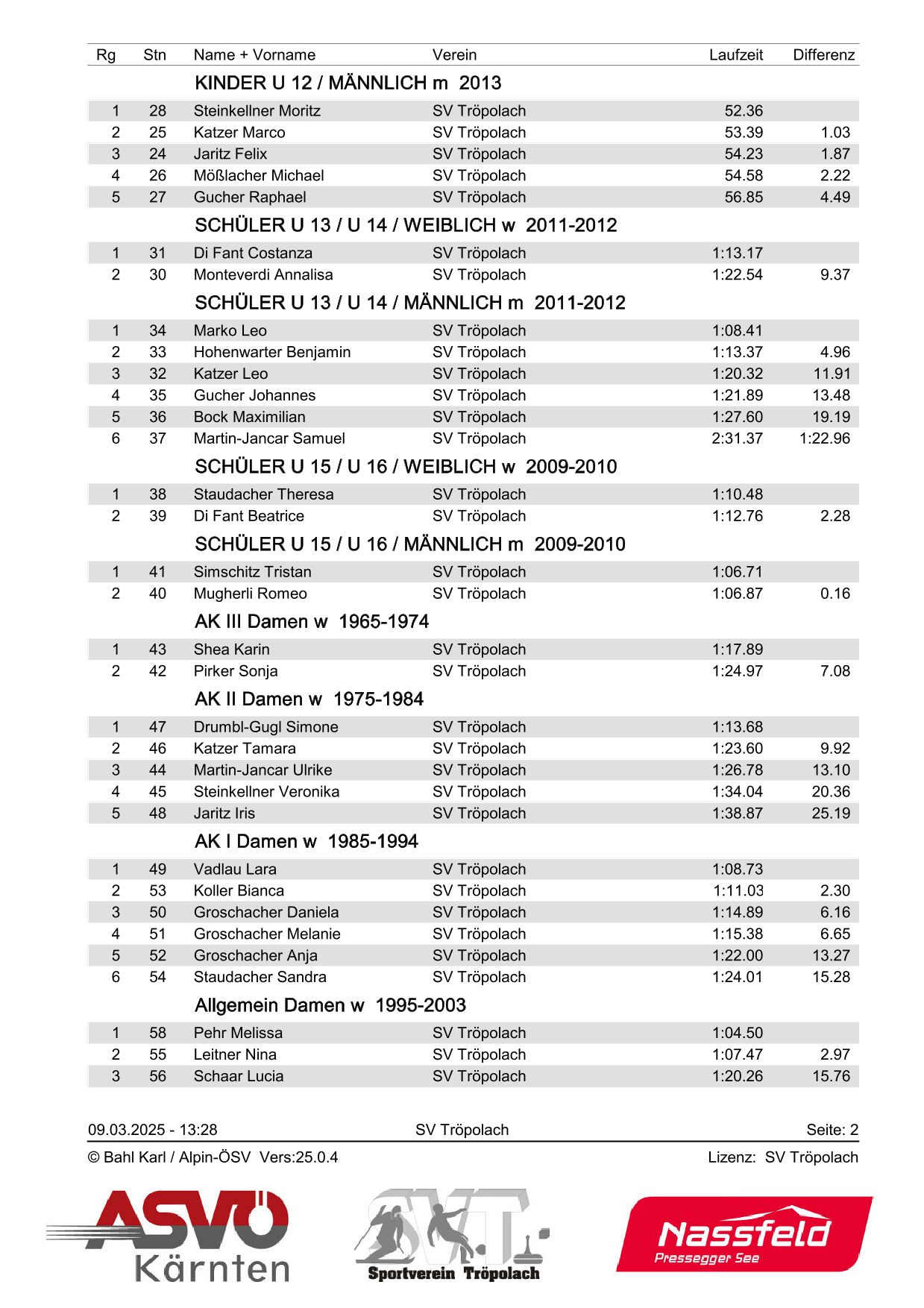 | Rg | Stn | Name + Vorname | Verein | Laufzeit | Differenz |
|---|---|---|---|---|---|
| | | KINDER U 12 / MÄNNLICH m 2013 | | | |
| 1 | 28 | Steinkellner Moritz | SV Tröpolach | 52.36 | |
| 2 | 25 | Katzer Marco | SV Tröpolach | 53.39 | 1.03 |
| 3 | 24 | Jaritz Felix | SV Tröpolach | 54.23 | 1.87 |
| 4 | 26 | Mößlacher Michael | SV Tröpolach | 54.58 | 2.22 |
| 5 | 27 | Gucher Raphael | SV Tröpolach | 56.85 | 4.49 |
| | | SCHÜLER U 13 / U 14 / WEIBLICH w 2011-2012 | | | |
| 1 | 31 | Di Fant Costanza | SV Tröpolach | 1:13.17 | |
| 2 | 30 | Monteverdi Annalisa | SV Tröpolach | 1:22.54 | 9.37 |
| | | SCHÜLER U 13 / U 14 / MÄNNLICH m 2011-2012 | | | |
| 1 | 34 | Marko Leo | SV Tröpolach | 1:08.41 | |
| 2 | 33 | Hohenwarter Benjamin | SV Tröpolach | 1:13.37 | 4.96 |
| 3 | 32 | Katzer Leo | SV Tröpolach | 1:20.32 | 11.91 |
| 4 | 35 | Gucher Johannes | SV Tröpolach | 1:21.89 | 13.48 |
| 5 | 36 | Bock Maximilian | SV Tröpolach | 1:27.60 | 19.19 |
| 6 | 37 | Martin-Jancar Samuel | SV Tröpolach | 2:31.37 | 1:22.96 |
| | | SCHÜLER U 15 / U 16 / WEIBLICH w 2009-2010 | | | |
| 1 | 38 | Staudacher Theresa | SV Tröpolach | 1:10.48 | |
| 2 | 39 | Di Fant Beatrice | SV Tröpolach | 1:12.76 | 2.28 |
| | | SCHÜLER U 15 / U 16 / MÄNNLICH m 2009-2010 | | | |
| 1 | 41 | Simschitz Tristan | SV Tröpolach | 1:06.71 | |
| 2 | 40 | Mugherli Romeo | SV Tröpolach | 1:06.87 | 0.16 |
| | | AK III Damen w 1965-1974 | | | |
| 1 | 43 | Shea Karin | SV Tröpolach | 1:17.89 | |
| 2 | 42 | Pirker Sonja | SV Tröpolach | 1:24.97 | 7.08 |
| | | AK II Damen w 1975-1984 | | | |
| 1 | 47 | Drumbl-Gugl Simone | SV Tröpolach | 1:13.68 | |
| 2 | 46 | Katzer Tamara | SV Tröpolach | 1:23.60 | 9.92 |
| 3 | 44 | Martin-Jancar Ulrike | SV Tröpolach | 1:26.78 | 13.10 |
| 4 | 45 | Steinkellner Veronika | SV Tröpolach | 1:34.04 | 20.36 |
| 5 | 48 | Jaritz Iris | SV Tröpolach | 1:38.87 | 25.19 |
| | | AK I Damen w 1985-1994 | | | |
| 1 | 49 | Vadlau Lara | SV Tröpolach | 1:08.73 | |
| 2 | 53 | Koller Bianca | SV Tröpolach | 1:11.03 | 2.30 |
| 3 | 50 | Groschacher Daniela | SV Tröpolach | 1:14.89 | 6.16 |
| 4 | 51 | Groschacher Melanie | SV Tröpolach | 1:15.38 | 6.65 |
| 5 | 52 | Groschacher Anja | SV Tröpolach | 1:22.00 | 13.27 |
| 6 | 54 | Staudacher Sandra | SV Tröpolach | 1:24.01 | 15.28 |
| | | Allgemein Damen w 1995-2003 | | | |
| 1 | 58 | Pehr Melissa | SV Tröpolach | 1:04.50 | |
| 2 | 55 | Leitner Nina | SV Tröpolach | 1:07.47 | 2.97 |
| 3 | 56 | Schaar Lucia | SV Tröpolach | 1:20.26 | 15.76 |

09.03.2025 - 13:28 SV Tröpolach Seite: 2

© Bahl Karl / Alpin-ÖSV Vers:25.0.4 Lizenz: SV Tröpolach

ASVÖ Kärnten

SVT Sportverein Tröpolach

Nassfeld Pressegger See